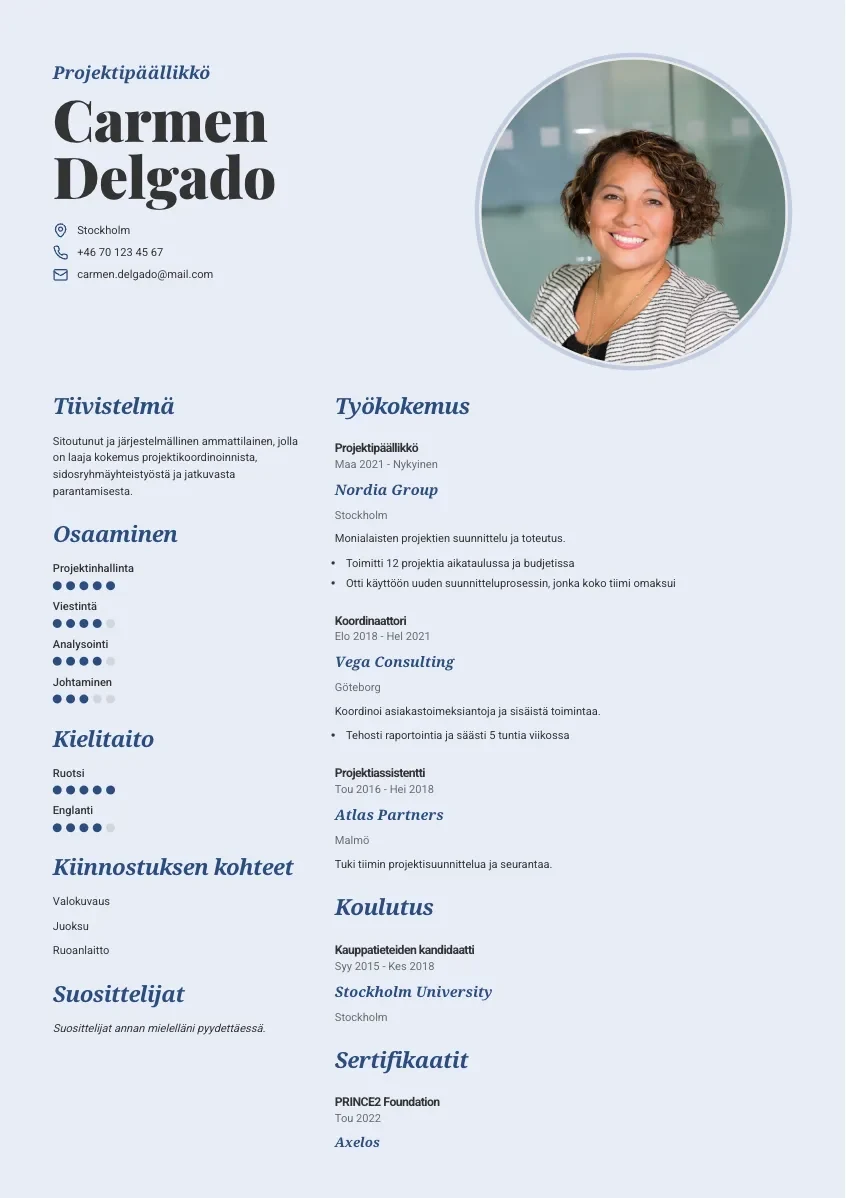 Projektipäällikkö

Carmen Delgado

Stockholm
+46 70 123 45 67
carmen.delgado@mail.com

Tiivistelmä

Sitoutunut ja järjestelmällinen ammattilainen, jolla on laaja kokemus projektikoordinoinnista, sidosryhmäyhteistyöstä ja jatkuvasta parantamisesta.

Osaaminen

Projektinhallinta
Viestintä
Analysointi
Johtaminen

Kielitaito

Ruotsi
Englanti

Kiinnostuksen kohteet

Valokuvaus
Juoksu
Ruoanlaitto

Suosittelijat

Suosittelijat annan mielelläni pyydettäessä.

Työkokemus

Projektipäällikkö
Maa 2021 - Nykyinen
Nordia Group
Stockholm
Monialaisten projektien suunnittelu ja toteutus.
• Toimitti 12 projektia aikataulussa ja budjetissa
• Otti käyttöön uuden suunnitteluprosessin, jonka koko tiimi omaksui

Koordinaattori
Elo 2018 - Hel 2021
Vega Consulting
Göteborg
Koordinoi asiakastoimeksiantoja ja sisäistä toimintaa.
• Tehosti raportointia ja säästi 5 tuntia viikossa

Projektiassistentti
Tou 2016 - Hei 2018
Atlas Partners
Malmö
Tuki tiimin projektisuunnittelua ja seurantaa.

Koulutus

Kauppatieteiden kandidaatti
Syy 2015 - Kes 2018
Stockholm University
Stockholm

Sertifikaatit

PRINCE2 Foundation
Tou 2022
Axelos